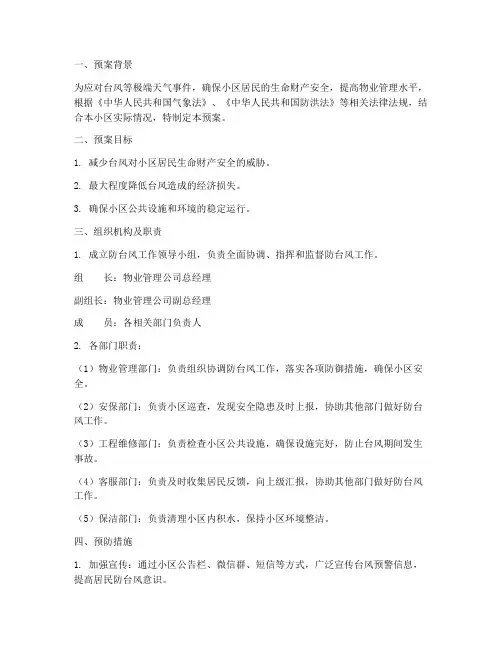 一、预案背景

为应对台风等极端天气事件，确保小区居民的生命财产安全，提高物业管理水平，根据《中华人民共和国气象法》、《中华人民共和国防洪法》等相关法律法规，结合本小区实际情况，特制定本预案。

二、预案目标

1. 减少台风对小区居民生命财产安全的威胁。

2. 最大程度降低台风造成的经济损失。

3. 确保小区公共设施和环境的稳定运行。

三、组织机构及职责

1. 成立防台风工作领导小组，负责全面协调、指挥和监督防台风工作。

组　　长：物业管理公司总经理

副组长：物业管理公司副总经理

成　　员：各相关部门负责人

2. 各部门职责：

（1）物业管理部门：负责组织协调防台风工作，落实各项防御措施，确保小区安全。

（2）安保部门：负责小区巡查，发现安全隐患及时上报，协助其他部门做好防台风工作。

（3）工程维修部门：负责检查小区公共设施，确保设施完好，防止台风期间发生事故。

（4）客服部门：负责及时收集居民反馈，向上级汇报，协助其他部门做好防台风工作。

（5）保洁部门：负责清理小区内积水，保持小区环境整洁。

四、预防措施

1. 加强宣传：通过小区公告栏、微信群、短信等方式，广泛宣传台风预警信息，提高居民防台风意识。